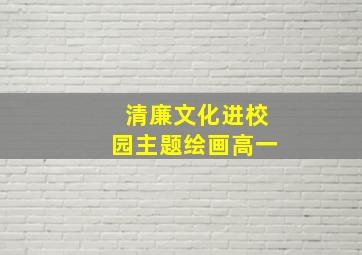 清廉文化进校园主题绘画高一